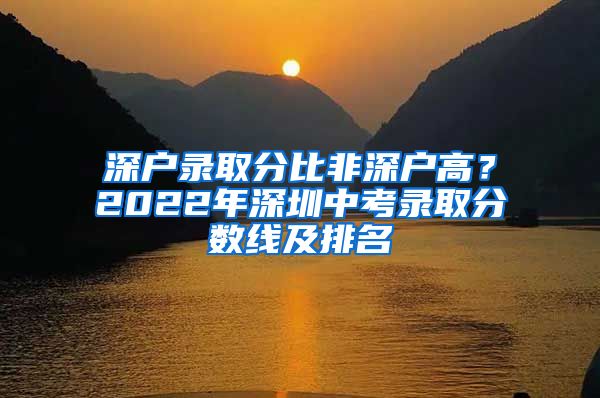 深户录取分比非深户高？2022年深圳中考录取分数线及排名